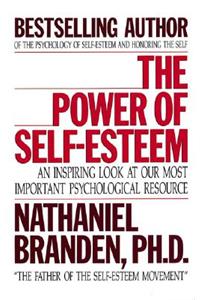 BESTSELLING AUTHOR
OF THE PSYCHOLOGY OF SELF-ESTEEM AND HONORING THE SELF

THE POWER OF SELF-ESTEEM

AN INSPIRING LOOK AT OUR MOST IMPORTANT PSYCHOLOGICAL RESOURCE

NATHANIEL BRANDEN, PH.D.

"THE FATHER OF THE SELF-ESTEEM MOVEMENT"